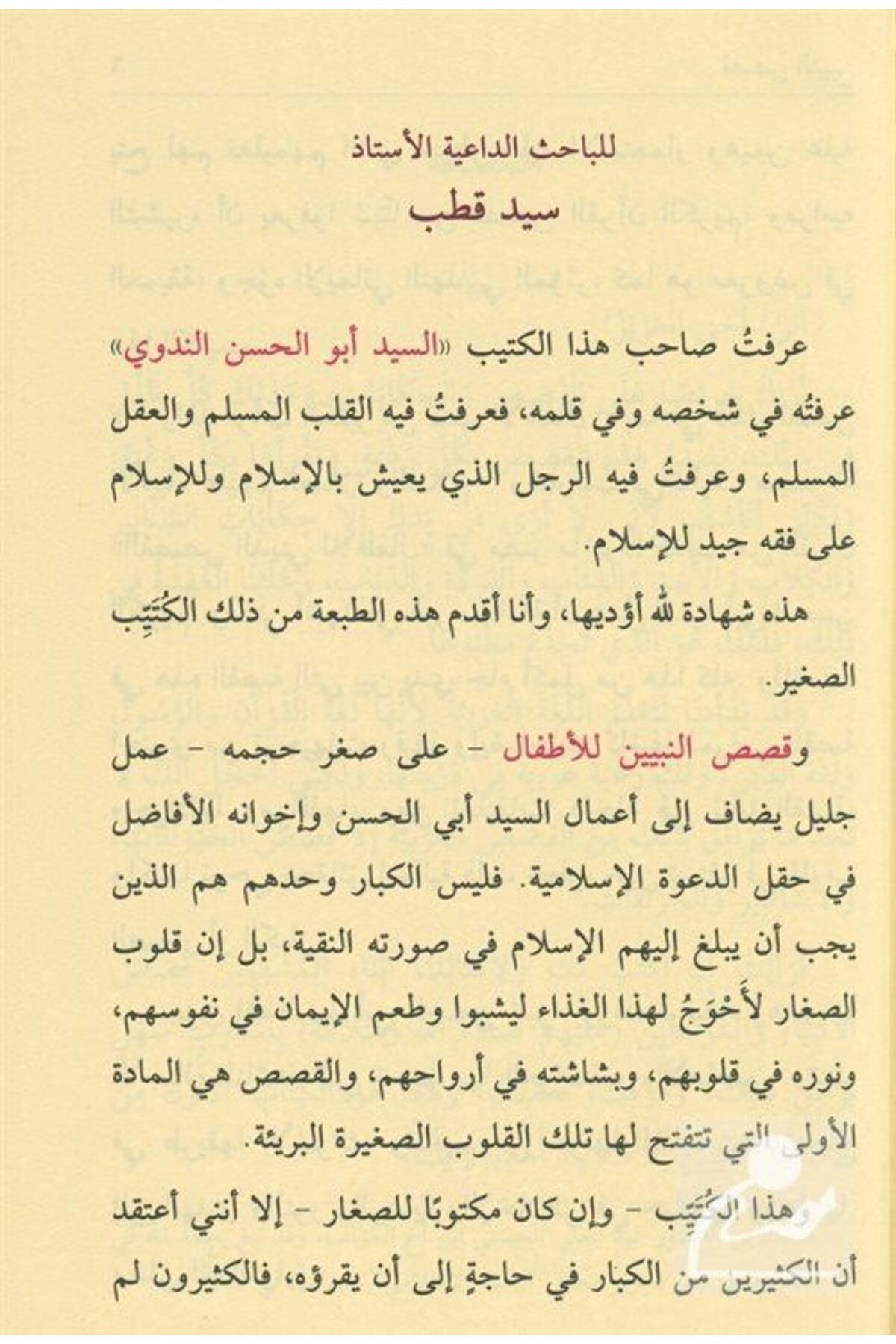 للباحث الداعية الأستاذ
سيد قطب

عرفتُ صاحب هذا الكتيب «السيد أبو الحسن الندوي» عرفتُه في شخصه وفي قلمه، فعرفتُ فيه القلب المسلم والعقل المسلم، وعرفتُ فيه الرجل الذي يعيش بالإسلام وللإسلام على فقه جيد للإسلام.

هذه شهادة لله أؤديها، وأنا أقدم هذه الطبعة من ذلك الكُتَيِّب الصغير.

وقصص النبيين للأطفال - على صغر حجمه - عمل جليل يضاف إلى أعمال السيد أبي الحسن وإخوانه الأفاضل في حقل الدعوة الإسلامية. فليس الكبار وحدهم هم الذين يجب أن يبلغ إليهم الإسلام في صورته النقية، بل إن قلوب الصغار لأَحْوَجُ لهذا الغذاء ليشبوا وطعم الإيمان في نفوسهم، ونوره في قلوبهم، وبشاشته في أرواحهم، والقصص هي المادة الأولى التي تتفتح لها تلك القلوب الصغيرة البريئة.

وهذا الكُتَيِّب - وإن كان مكتوبًا للصغار - إلا أنني أعتقد أن الكثيرين من الكبار في حاجةٍ إلى أن يقرؤه، فالكثيرون لم